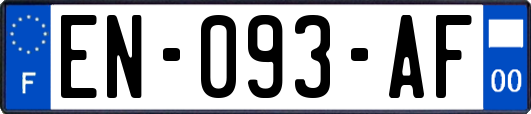 F
EN-093-AF
00